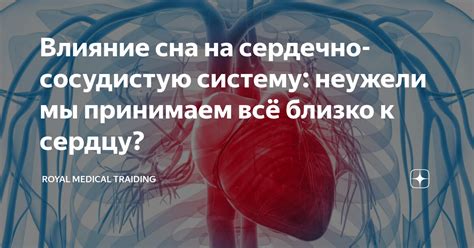 Влияние сна на сердечно-сосудистую систему: неужели мы принимаем всё близко к сердцу?

ROYAL MEDICAL TRAIDING